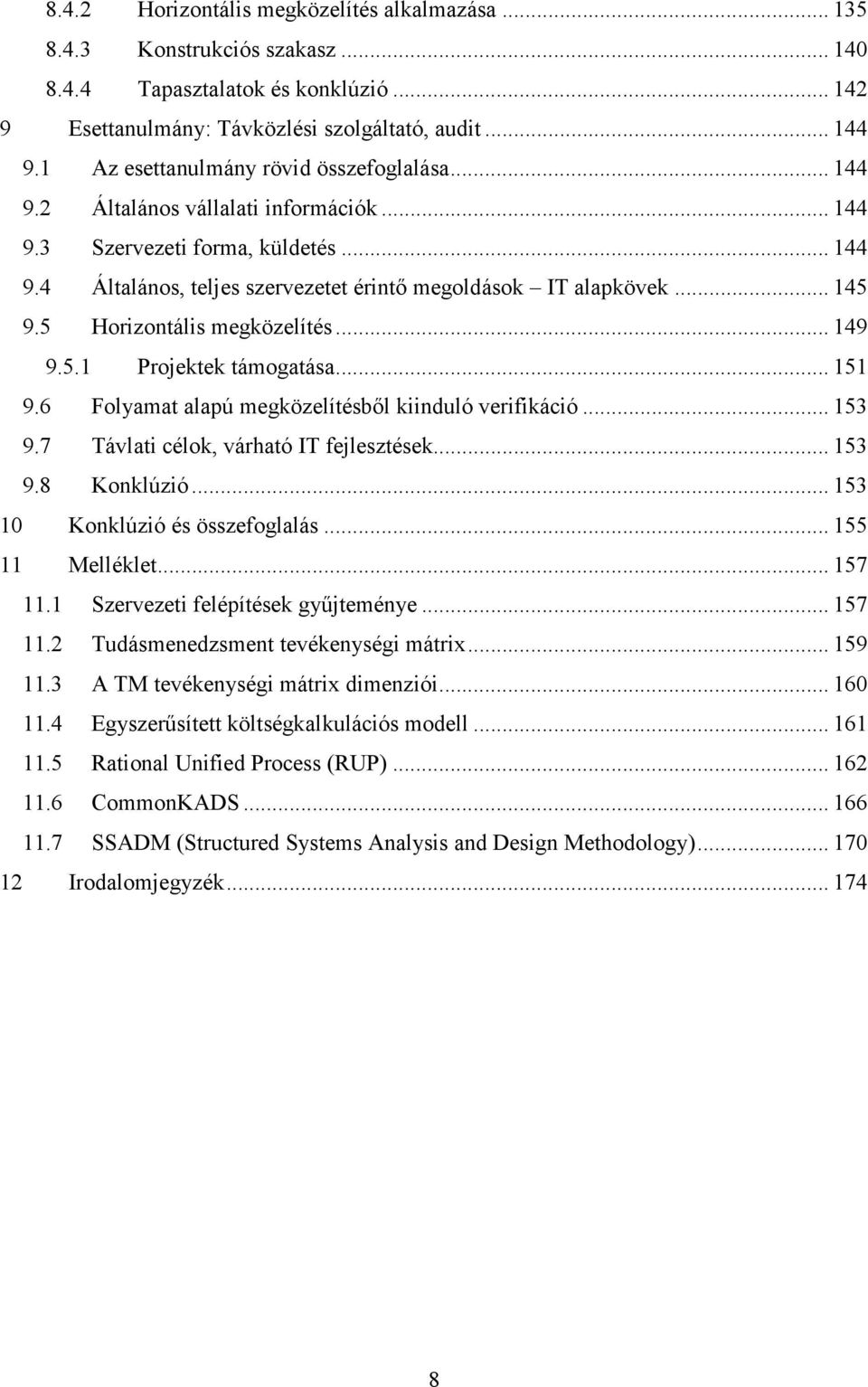 8.4.2 Horizontális megközelítés alkalmazása ... 135
8.4.3 Konstrukciós szakasz ... 140
8.4.4 Tapasztalatok és konklúzió ... 142
9 Esettanulmány: Távközlési szolgáltató, audit ... 144
9.1 Az esettanulmány rövid összefoglalása ... 144
9.2 Általános vállalati információk ... 144
9.3 Szervezeti forma, küldetés ... 144
9.4 Általános, teljes szervezetet érintő megoldások – IT alapkövek ... 145
9.5 Horizontális megközelítés ... 149
9.5.1 Projektek támogatása ... 151
9.6 Folyamat alapú megközelítésből kiinduló verifikáció ... 153
9.7 Távlati célok, várható IT fejlesztések ... 153
9.8 Konklúzió ... 153
10 Konklúzió és összefoglalás ... 155
11 Melléklet ... 157
11.1 Szervezeti felépítések gyűjteménye ... 157
11.2 Tudásmenedzsment tevékenységi mátrix ... 159
11.3 A TM tevékenységi mátrix dimenziói ... 160
11.4 Egyszerűsített költségkalkulációs modell ... 161
11.5 Rational Unified Process (RUP) ... 162
11.6 CommonKADS ... 166
11.7 SSADM (Structured Systems Analysis and Design Methodology) ... 170
12 Irodalomjegyzék ... 174

8